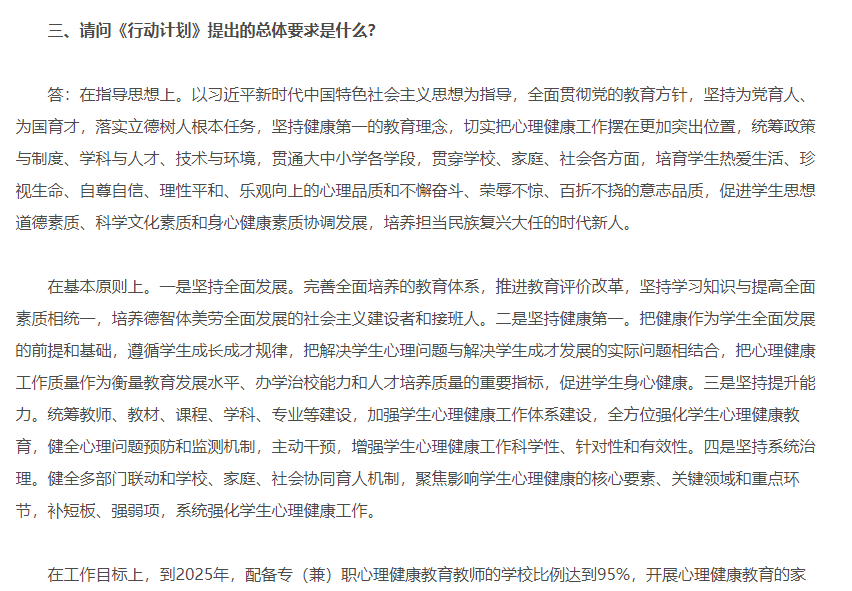 三、请问《行动计划》提出的总体要求是什么？

答：在指导思想上。以习近平新时代中国特色社会主义思想为指导，全面贯彻党的教育方针，坚持为党育人、为国育才，落实立德树人根本任务，坚持健康第一的教育理念，切实把心理健康工作摆在更加突出位置，统筹政策与制度、学科与人才、技术与环境，贯通大中小学各学段，贯穿学校、家庭、社会各方面，培育学生热爱生活、珍视生命、自尊自信、理性平和、乐观向上的心理品质和不懈奋斗、荣辱不惊、百折不挠的意志品质，促进学生思想道德素质、科学文化素质和身心健康素质协调发展，培养担当民族复兴大任的时代新人。

在基本原则上。一是坚持全面发展。完善全面培养的教育体系，推进教育评价改革，坚持学习知识与提高全面素质相统一，培养德智体美劳全面发展的社会主义建设者和接班人。二是坚持健康第一。把健康作为学生全面发展的前提和基础，遵循学生成长成才规律，把解决学生心理问题与解决学生成才发展的实际问题相结合，把心理健康工作质量作为衡量教育发展水平、办学治校能力和人才培养质量的重要指标，促进学生身心健康。三是坚持提升能力。统筹教师、教材、课程、学科、专业等建设，加强学生心理健康工作体系建设，全方位强化学生心理健康教育，健全心理问题预防和监测机制，主动干预，增强学生心理健康工作科学性、针对性和有效性。四是坚持系统治理。健全多部门联动和学校、家庭、社会协同育人机制，聚焦影响学生心理健康的核心要素、关键领域和重点环节，补短板、强弱项，系统强化学生心理健康工作。

在工作目标上，到2025年，配备专（兼）职心理健康教育教师的学校比例达到95%，开展心理健康教育的家